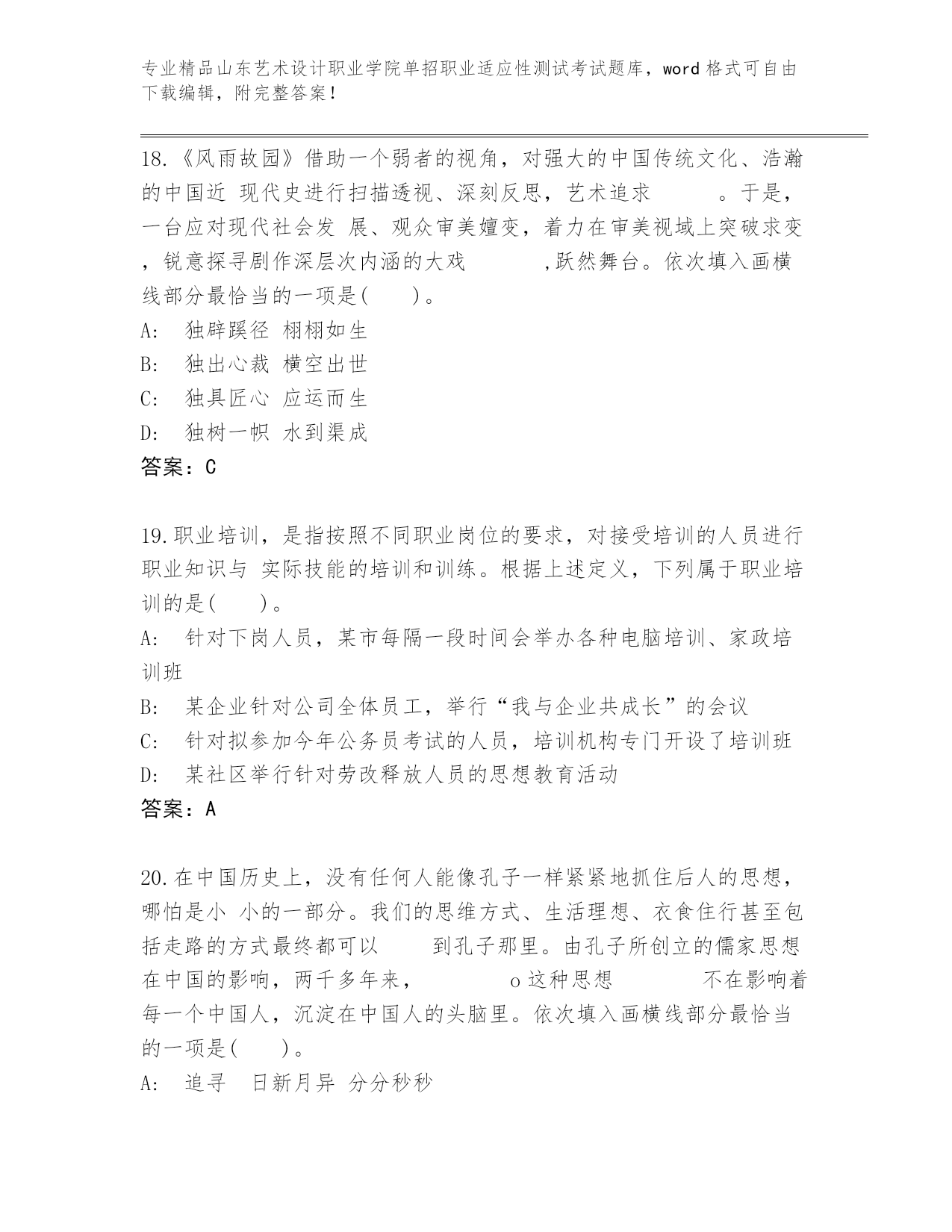 专业精品山东艺术设计职业学院单招职业适应性测试考试题库，word 格式可自由下载编辑，附完整答案！

18.《风雨故园》借助一个弱者的视角，对强大的中国传统文化、浩瀚的中国近 现代史进行扫描透视、深刻反思，艺术追求　　　。于是，一台应对现代社会发 展、观众审美嬗变，着力在审美视域上突破求变，锐意探寻剧作深层次内涵的大戏　　　，跃然舞台。依次填入画横线部分最恰当的一项是(　　)。
A:　独辟蹊径 栩栩如生
B:　独出心裁 横空出世
C:　独具匠心 应运而生
D:　独树一帜 水到渠成
答案：C

19.职业培训，是指按照不同职业岗位的要求，对接受培训的人员进行职业知识与 实际技能的培训和训练。根据上述定义，下列属于职业培训的是(　　)。
A:　针对下岗人员，某市每隔一段时间会举办各种电脑培训、家政培训班
B:　某企业针对公司全体员工，举行“我与企业共成长”的会议
C:　针对拟参加今年公务员考试的人员，培训机构专门开设了培训班
D:　某社区举行针对劳改释放人员的思想教育活动
答案：A

20.在中国历史上，没有任何人能像孔子一样紧紧地抓住后人的思想，哪怕是小 小的一部分。我们的思维方式、生活理想、衣食住行甚至包括走路的方式最终都可以　　　到孔子那里。由孔子所创立的儒家思想在中国的影响，两千多年来，　　　　o 这种思想　　　　不在影响着每一个中国人，沉淀在中国人的头脑里。依次填入画横线部分最恰当的一项是(　　)。
A:　追寻　日新月异 分分秒秒